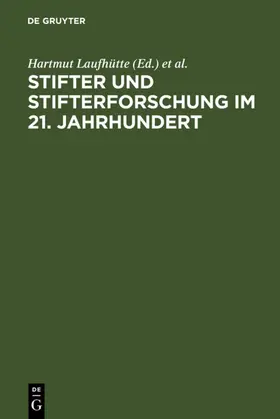 DE GRUYTER

Hartmut Laufhütte (Ed.) et al.

STIFTER UND STIFTERFORSCHUNG IM 21. JAHRHUNDERT

DE
G